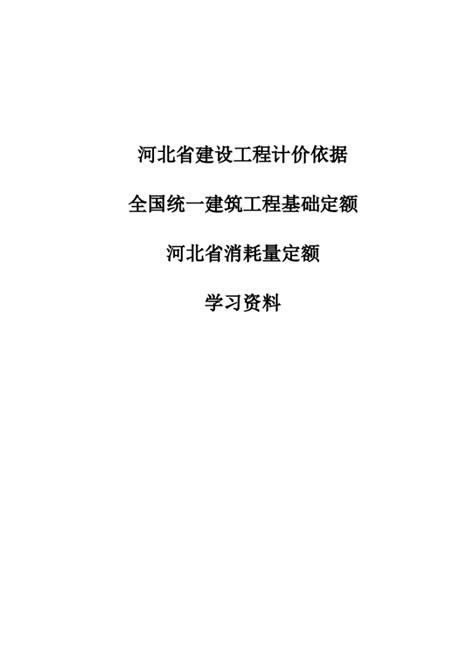 河北省建设工程计价依据

全国统一建筑工程基础定额

河北省消耗量定额

学习资料